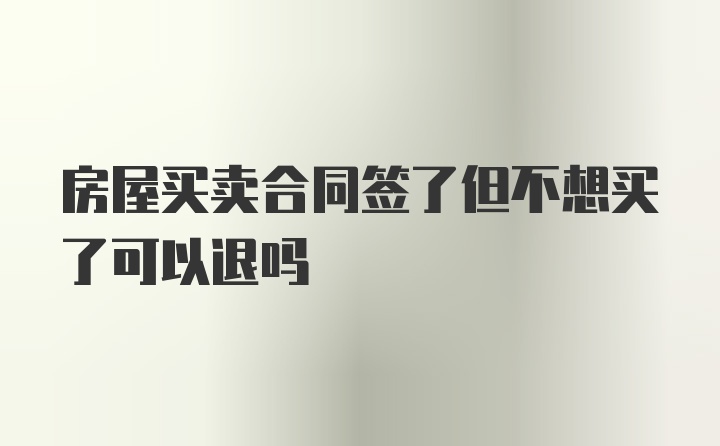 房屋买卖合同签了但不想买了可以退吗